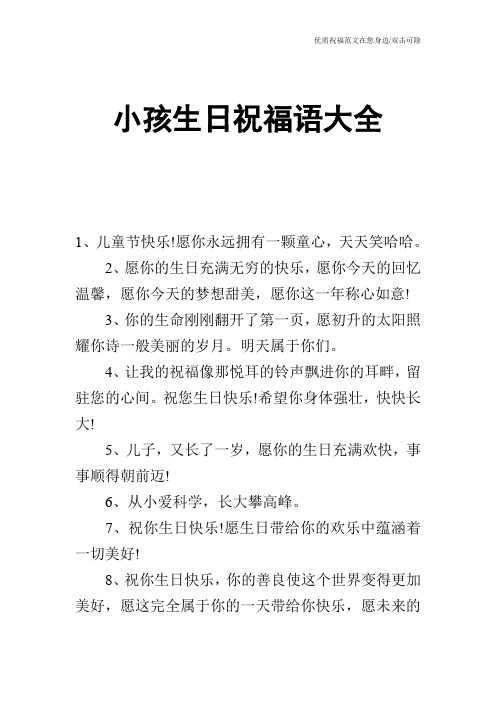 优质祝福范文在您身边/双击可除

小孩生日祝福语大全

1、儿童节快乐!愿你永远拥有一颗童心，天天笑哈哈。

2、愿你的生日充满无穷的快乐，愿你今天的回忆温馨，愿你今天的梦想甜美，愿你这一年称心如意!

3、你的生命刚刚翻开了第一页，愿初升的太阳照耀你诗一般美丽的岁月。明天属于你们。

4、让我的祝福像那悦耳的铃声飘进你的耳畔，留驻您的心间。祝您生日快乐!希望你身体强壮，快快长大!

5、儿子，又长了一岁，愿你的生日充满欢快，事事顺得朝前迈!

6、从小爱科学，长大攀高峰。

7、祝你生日快乐!愿生日带给你的欢乐中蕴涵着一切美好!

8、祝你生日快乐，你的善良使这个世界变得更加美好，愿这完全属于你的一天带给你快乐，愿未来的